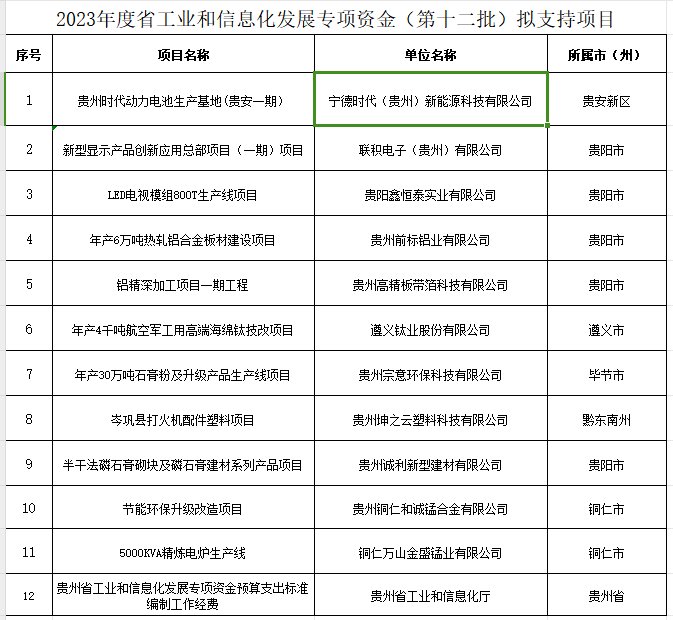 2023年度省工业和信息化发展专项资金（第十二批）拟支持项目

| 序号 | 项目名称 | 单位名称 | 所属市（州） |
|---|---|---|---|
| 1 | 贵州时代动力电池生产基地（贵安一期） | 宁德时代（贵州）新能源科技有限公司 | 贵安新区 |
| 2 | 新型显示产品创新应用总部项目（一期）项目 | 联积电子（贵州）有限公司 | 贵阳市 |
| 3 | LED电视模组800T生产线项目 | 贵阳鑫恒泰实业有限公司 | 贵阳市 |
| 4 | 年产6万吨热轧铝合金板材建设项目 | 贵州前标铝业有限公司 | 贵阳市 |
| 5 | 铝精深加工项目一期工程 | 贵州高精板带箔科技有限公司 | 贵阳市 |
| 6 | 年产4千吨航空军工用高端海绵钛技改项目 | 遵义钛业股份有限公司 | 遵义市 |
| 7 | 年产30万吨石膏粉及升级产品生产线项目 | 贵州宗意环保科技有限公司 | 毕节市 |
| 8 | 岑巩县打火机配件塑料项目 | 贵州坤之云塑料科技有限公司 | 黔东南州 |
| 9 | 半干法磷石膏砌块及磷石膏建材系列产品项目 | 贵州诚利新型建材有限公司 | 贵阳市 |
| 10 | 节能环保升级改造项目 | 贵州铜仁和诚锰合金有限公司 | 铜仁市 |
| 11 | 5000KVA精炼电炉生产线 | 铜仁万山金盛锰业有限公司 | 铜仁市 |
| 12 | 贵州省工业和信息化发展专项资金预算支出标准编制工作经费 | 贵州省工业和信息化厅 | 贵州省 |